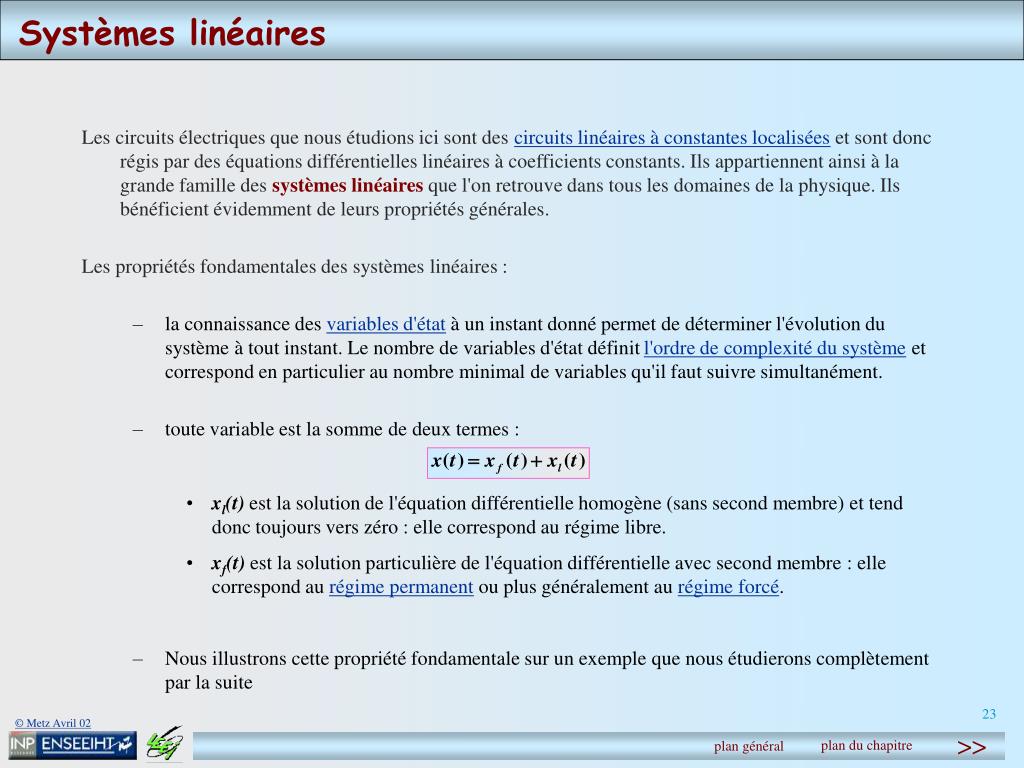 Systèmes linéaires

Les circuits électriques que nous étudions ici sont des circuits linéaires à constantes localisées et sont donc régis par des équations différentielles linéaires à coefficients constants. Ils appartiennent ainsi à la grande famille des systèmes linéaires que l'on retrouve dans tous les domaines de la physique. Ils bénéficient évidemment de leurs propriétés générales.

Les propriétés fondamentales des systèmes linéaires :

– la connaissance des variables d'état à un instant donné permet de déterminer l'évolution du système à tout instant. Le nombre de variables d'état définit l'ordre de complexité du système et correspond en particulier au nombre minimal de variables qu'il faut suivre simultanément.

– toute variable est la somme de deux termes :

$x(t) = x_f(t) + x_l(t)$

• $x_l(t)$ est la solution de l'équation différentielle homogène (sans second membre) et tend donc toujours vers zéro : elle correspond au régime libre.

• $x_f(t)$ est la solution particulière de l'équation différentielle avec second membre : elle correspond au régime permanent ou plus généralement au régime forcé.

– Nous illustrons cette propriété fondamentale sur un exemple que nous étudierons complètement par la suite

23

© Metz Avril 02

INP ENSEEIHT

plan général plan du chapitre >>